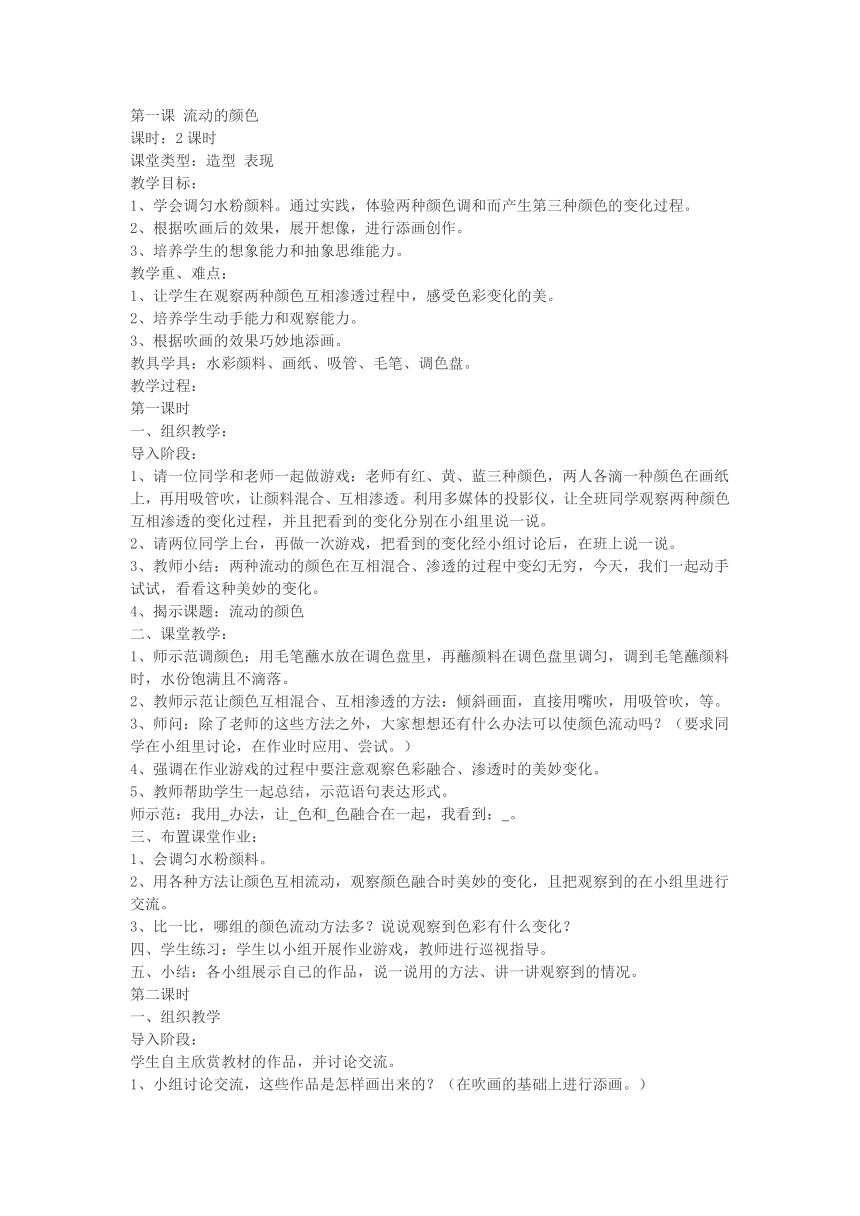 第一课 流动的颜色
课时：2 课时
课堂类型：造型 表现
教学目标：
1、学会调匀水粉颜料。通过实践，体验两种颜色调和而产生第三种颜色的变化过程。
2、根据吹画后的效果，展开想像，进行添画创作。
3、培养学生的想象能力和抽象思维能力。
教学重、难点：
1、让学生在观察两种颜色互相渗透过程中，感受色彩变化的美。
2、培养学生动手能力和观察能力。
3、根据吹画的效果巧妙地添画。
教具学具：水彩颜料、画纸、吸管、毛笔、调色盘。
教学过程：
第一课时
一、组织教学：
导入阶段：
1、请一位同学和老师一起做游戏：老师有红、黄、蓝三种颜色，两人各滴一种颜色在画纸上，再用吸管吹，让颜料混合、互相渗透。利用多媒体的投影仪，让全班同学观察两种颜色互相渗透的变化过程，并且把看到的变化分别在小组里说一说。
2、请两位同学上台，再做一次游戏，把看到的变化经小组讨论后，在班上说一说。
3、教师小结：两种流动的颜色在互相混合、渗透的过程中变幻无穷，今天，我们一起动手试试，看看这种美妙的变化。
4、揭示课题：流动的颜色
二、课堂教学：
1、师示范调颜色：用毛笔蘸水放在调色盘里，再蘸颜料在调色盘里调匀，调到毛笔蘸颜料时，水份饱满且不滴落。
2、教师示范让颜色互相混合、互相渗透的方法：倾斜画面，直接用嘴吹，用吸管吹，等。
3、师问：除了老师的这些方法之外，大家想想还有什么办法可以使颜色流动吗？（要求同学在小组里讨论，在作业时应用、尝试。）
4、强调在作业游戏的过程中要注意观察色彩融合、渗透时的美妙变化。
5、教师帮助学生一起总结，示范语句表达形式。
师示范：我用_办法，让_色和_色融合在一起，我看到：_。
三、布置课堂作业：
1、会调匀水粉颜料。
2、用各种方法让颜色互相流动，观察颜色融合时美妙的变化，且把观察到的在小组里进行交流。
3、比一比，哪组的颜色流动方法多？说说观察到色彩有什么变化？
四、学生练习：学生以小组开展作业游戏，教师进行巡视指导。
五、小结：各小组展示自己的作品，说一说用的方法、讲一讲观察到的情况。
第二课时
一、组织教学
导入阶段：
学生自主欣赏教材的作品，并讨论交流。
1、小组讨论交流，这些作品是怎样画出来的？（在吹画的基础上进行添画。）